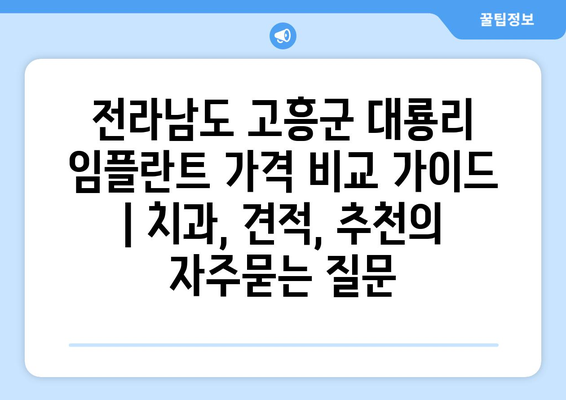 꿀팁정보

전라남도 고흥군 대룡리 임플란트 가격 비교 가이드 | 치과, 견적, 추천의 자주묻는 질문